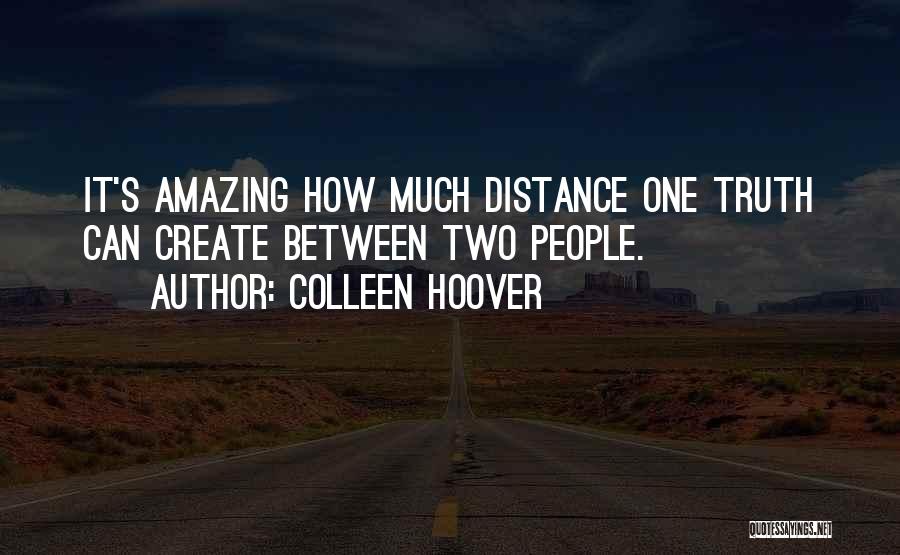 IT'S AMAZING HOW MUCH DISTANCE ONE TRUTH CAN CREATE BETWEEN TWO PEOPLE.
AUTHOR: COLLEEN HOOVER

QUOTESSAYINGS.NET